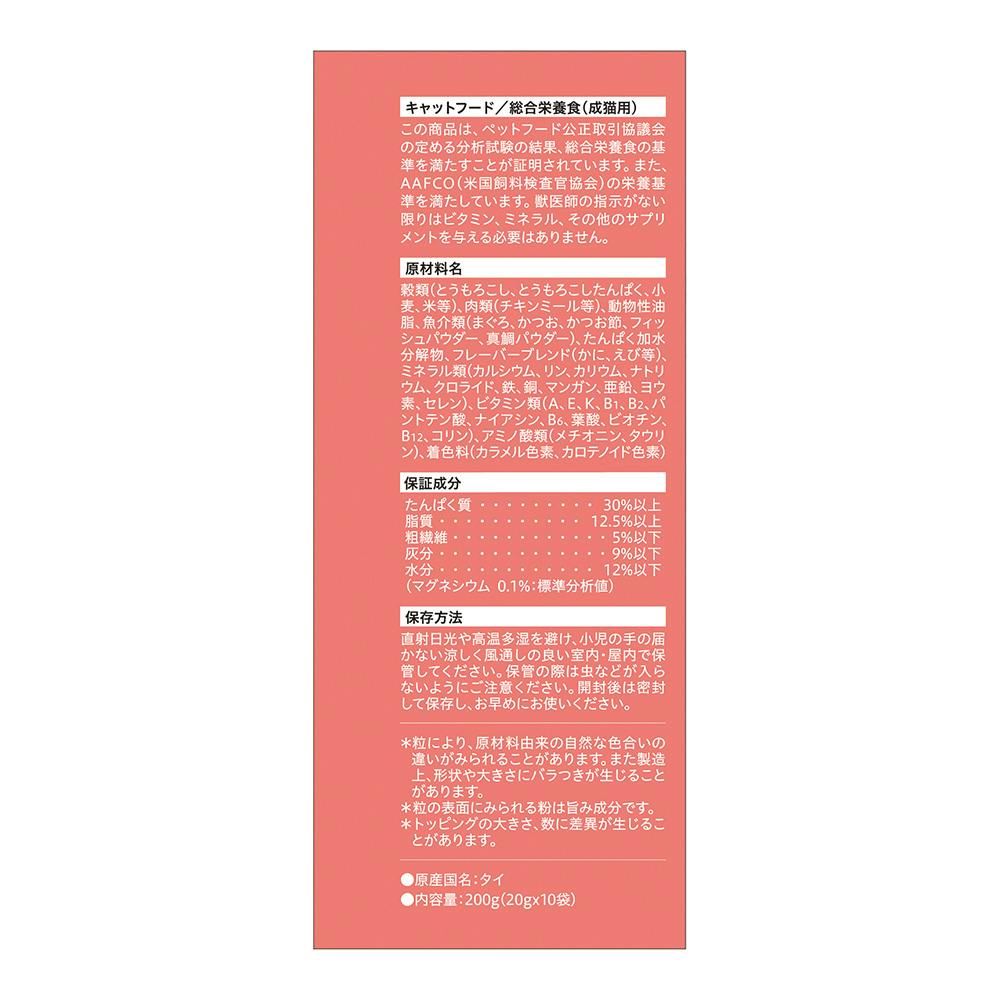 キャットフード／総合栄養食（成猫用）

この商品は、ペットフード公正取引協議会の定める分析試験の結果、総合栄養食の基準を満たすことが証明されています。また、AAFCO（米国飼料検査官協会）の栄養基準を満たしています。獣医師の指示がない限りはビタミン、ミネラル、その他のサプリメントを与える必要はありません。

原材料名

穀類（とうもろこし、とうもろこしたんぱく、小麦、米等）、肉類（チキンミール等）、動物性油脂、魚介類（まぐろ、かつお、かつお節、フィッシュパウダー、真鯛パウダー）、たんぱく加水分解物、フレーバーブレンド（かに、えび等）、ミネラル類（カルシウム、リン、カリウム、ナトリウム、クロライド、鉄、銅、マンガン、亜鉛、ヨウ素、セレン）、ビタミン類（A、E、K、$B_1$、$B_2$、パントテン酸、ナイアシン、$B_6$、葉酸、ビオチン、$B_{12}$、コリン）、アミノ酸類（メチオニン、タウリン）、着色料（カラメル色素、カロテノイド色素）

保証成分

たんぱく質 30%以上
脂質 12.5%以上
粗繊維 5%以下
灰分 9%以下
水分 12%以下
（マグネシウム 0.1%：標準分析値）

保存方法

直射日光や高温多湿を避け、小児の手の届かない涼しく風通しの良い室内・屋内で保管してください。保管の際は虫などが入らないようにご注意ください。開封後は密封して保存し、お早めにお使いください。

＊粒により、原材料由来の自然な色合いの違いがみられることがあります。また製造上、形状や大きさにバラつきが生じることがあります。
＊粒の表面にみられる粉は旨み成分です。
＊トッピングの大きさ、数に差異が生じることがあります。

●原産国名：タイ
●内容量：200g（20gx10袋）